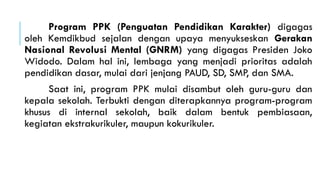 Program PPK (Penguatan Pendidikan Karakter) digagas oleh Kemdikbud sejalan dengan upaya menyukseskan Gerakan Nasional Revolusi Mental (GNRM) yang digagas Presiden Joko Widodo. Dalam hal ini, lembaga yang menjadi prioritas adalah pendidikan dasar, mulai dari jenjang PAUD, SD, SMP, dan SMA.

Saat ini, program PPK mulai disambut oleh guru-guru dan kepala sekolah. Terbukti dengan diterapkannya program-program khusus di internal sekolah, baik dalam bentuk pembiasaan, kegiatan ekstrakurikuler, maupun kokurikuler.